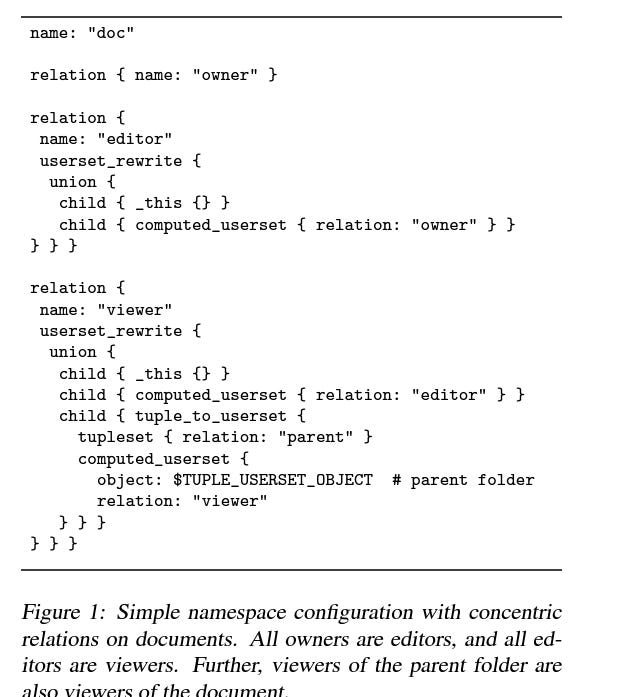 name: "doc"

relation { name: "owner" }

relation {
 name: "editor"
 userset_rewrite {
  union {
   child { _this {} }
   child { computed_userset { relation: "owner" } }
} } }

relation {
 name: "viewer"
 userset_rewrite {
  union {
   child { _this {} }
   child { computed_userset { relation: "editor" } }
   child { tuple_to_userset {
     tupleset { relation: "parent" }
     computed_userset {
      object: $TUPLE_USERSET_OBJECT  # parent folder
      relation: "viewer"
   } } }
} } }

Figure 1: Simple namespace configuration with concentric relations on documents. All owners are editors, and all editors are viewers. Further, viewers of the parent folder are also viewers of the document.